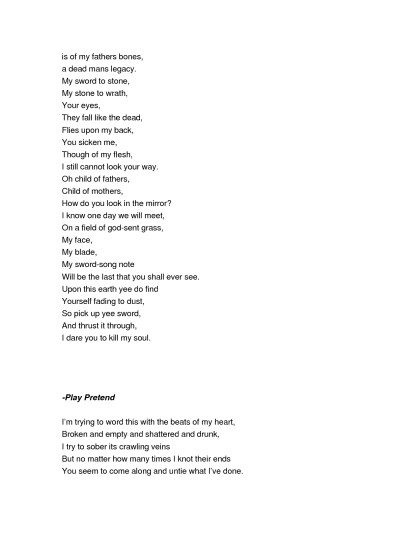 is of my fathers bones,
a dead mans legacy.
My sword to stone,
My stone to wrath,
Your eyes,
They fall like the dead,
Flies upon my back,
You sicken me,
Though of my flesh,
I still cannot look your way.
Oh child of fathers,
Child of mothers,
How do you look in the mirror?
I know one day we will meet,
On a field of god-sent grass,
My face,
My blade,
My sword-song note
Will be the last that you shall ever see.
Upon this earth yee do find
Yourself fading to dust,
So pick up yee sword,
And thrust it through,
I dare you to kill my soul.

-Play Pretend

I'm trying to word this with the beats of my heart,
Broken and empty and shattered and drunk,
I try to sober its crawling veins
But no matter how many times I knot their ends
You seem to come along and untie what I've done.